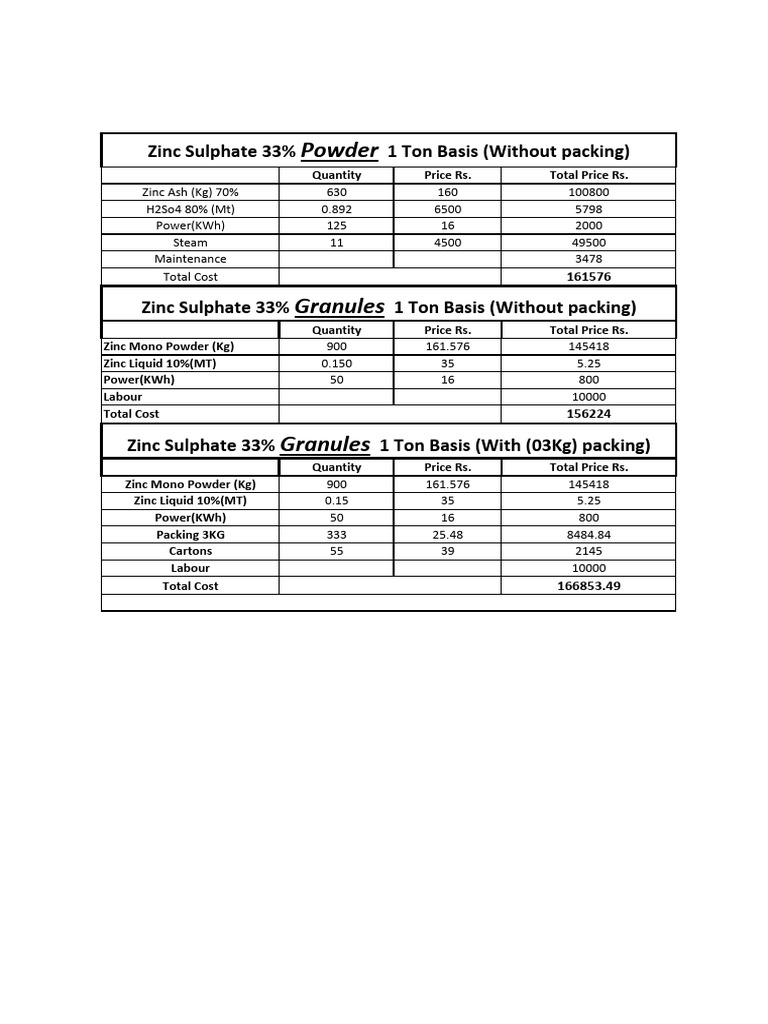 Zinc Sulphate 33% Powder 1 Ton Basis (Without packing)

| | Quantity | Price Rs. | Total Price Rs. |
|---|---|---|---|
| Zinc Ash (Kg) 70% | 630 | 160 | 100800 |
| H2So4 80% (Mt) | 0.892 | 6500 | 5798 |
| Power(KWh) | 125 | 16 | 2000 |
| Steam | 11 | 4500 | 49500 |
| Maintenance | | | 3478 |
| Total Cost | | | 161576 |

Zinc Sulphate 33% Granules 1 Ton Basis (Without packing)

| | Quantity | Price Rs. | Total Price Rs. |
|---|---|---|---|
| Zinc Mono Powder (Kg) | 900 | 161.576 | 145418 |
| Zinc Liquid 10%(MT) | 0.150 | 35 | 5.25 |
| Power(KWh) | 50 | 16 | 800 |
| Labour | | | 10000 |
| Total Cost | | | 156224 |

Zinc Sulphate 33% Granules 1 Ton Basis (With (03Kg) packing)

| | Quantity | Price Rs. | Total Price Rs. |
|---|---|---|---|
| Zinc Mono Powder (Kg) | 900 | 161.576 | 145418 |
| Zinc Liquid 10%(MT) | 0.15 | 35 | 5.25 |
| Power(KWh) | 50 | 16 | 800 |
| Packing 3KG | 333 | 25.48 | 8484.84 |
| Cartons | 55 | 39 | 2145 |
| Labour | | | 10000 |
| Total Cost | | | 166853.49 |